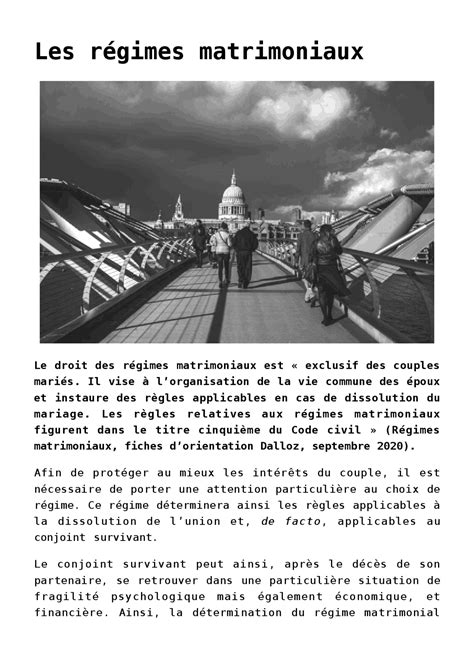 Les régimes matrimoniaux

Le droit des régimes matrimoniaux est « exclusif des couples mariés. Il vise à l'organisation de la vie commune des époux et instaure des règles applicables en cas de dissolution du mariage. Les règles relatives aux régimes matrimoniaux figurent dans le titre cinquième du Code civil » (Régimes matrimoniaux, fiches d'orientation Dalloz, septembre 2020).

Afin de protéger au mieux les intérêts du couple, il est nécessaire de porter une attention particulière au choix de régime. Ce régime déterminera ainsi les règles applicables à la dissolution de l'union et, de facto, applicables au conjoint survivant.

Le conjoint survivant peut ainsi, après le décès de son partenaire, se retrouver dans une particulière situation de fragilité psychologique mais également économique, et financière. Ainsi, la détermination du régime matrimonial